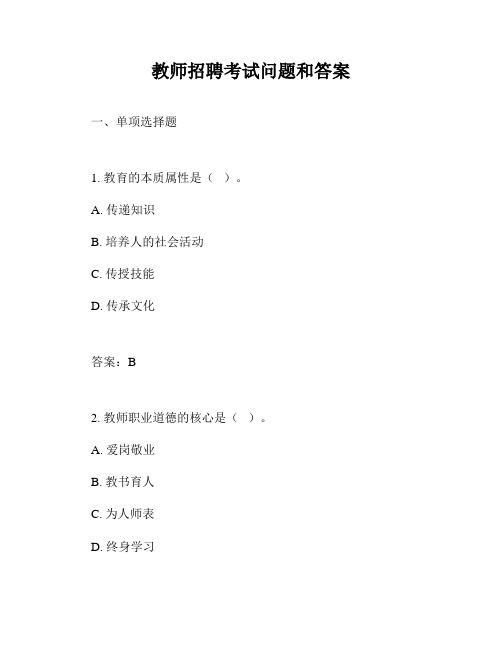 教师招聘考试问题和答案

一、单项选择题

1. 教育的本质属性是（ ）。

A. 传递知识

B. 培养人的社会活动

C. 传授技能

D. 传承文化

答案：B

2. 教师职业道德的核心是（ ）。

A. 爱岗敬业

B. 教书育人

C. 为人师表

D. 终身学习